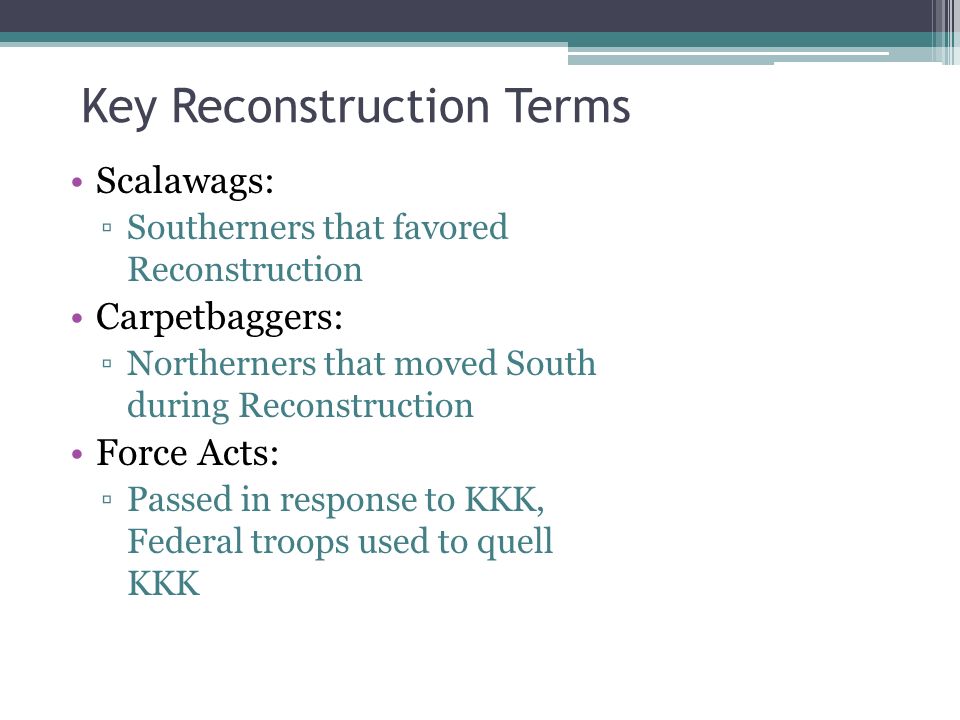 Key Reconstruction Terms

• Scalawags:
▫ Southerners that favored Reconstruction

• Carpetbaggers:
▫ Northerners that moved South during Reconstruction

• Force Acts:
▫ Passed in response to KKK, Federal troops used to quell KKK